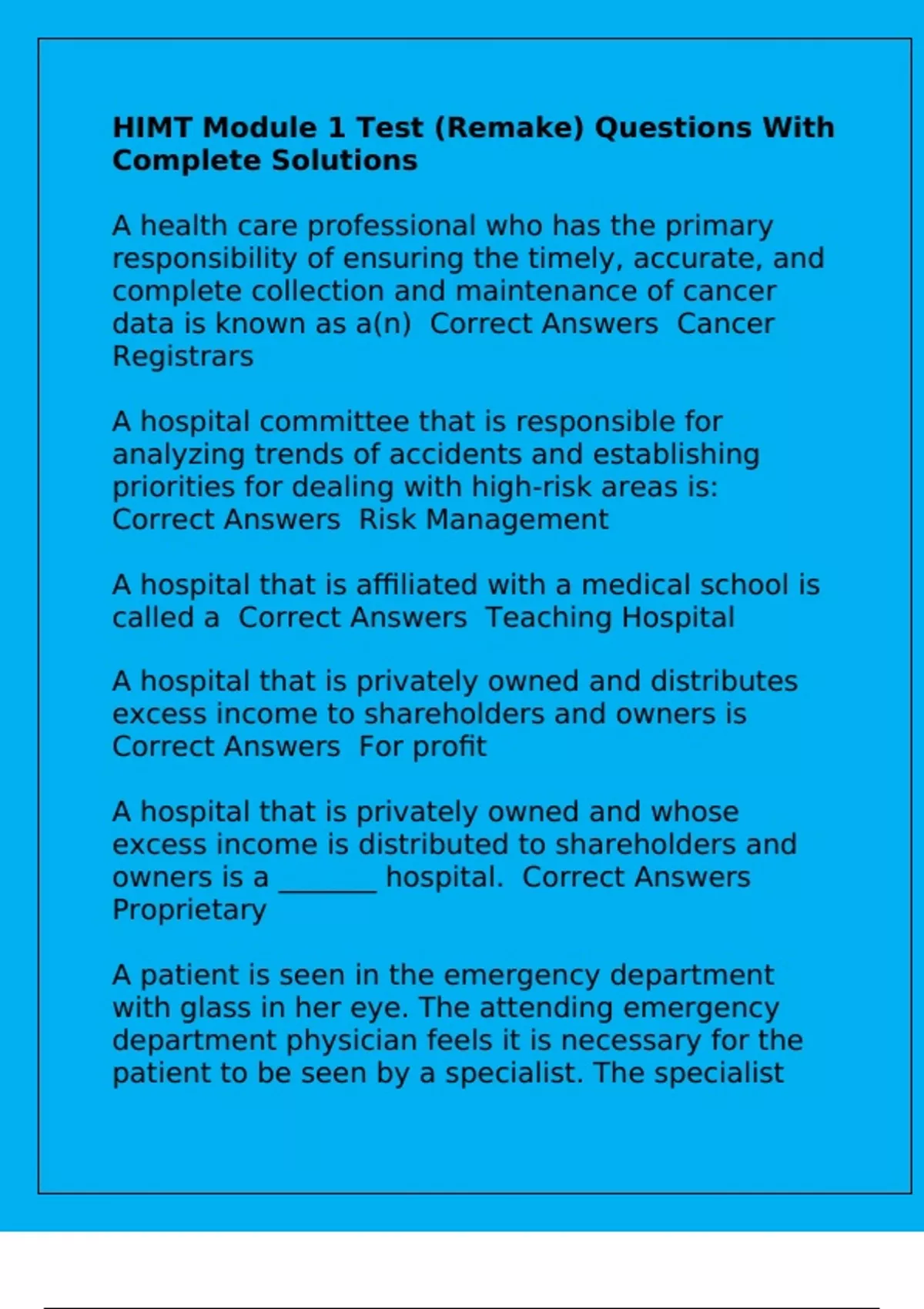 HIMT Module 1 Test (Remake) Questions With Complete Solutions

A health care professional who has the primary responsibility of ensuring the timely, accurate, and complete collection and maintenance of cancer data is known as a(n)  Correct Answers  Cancer Registrars

A hospital committee that is responsible for analyzing trends of accidents and establishing priorities for dealing with high-risk areas is: Correct Answers  Risk Management

A hospital that is affiliated with a medical school is called a  Correct Answers  Teaching Hospital

A hospital that is privately owned and distributes excess income to shareholders and owners is Correct Answers  For profit

A hospital that is privately owned and whose excess income is distributed to shareholders and owners is a ____ hospital.  Correct Answers Proprietary

A patient is seen in the emergency department with glass in her eye. The attending emergency department physician feels it is necessary for the patient to be seen by a specialist. The specialist